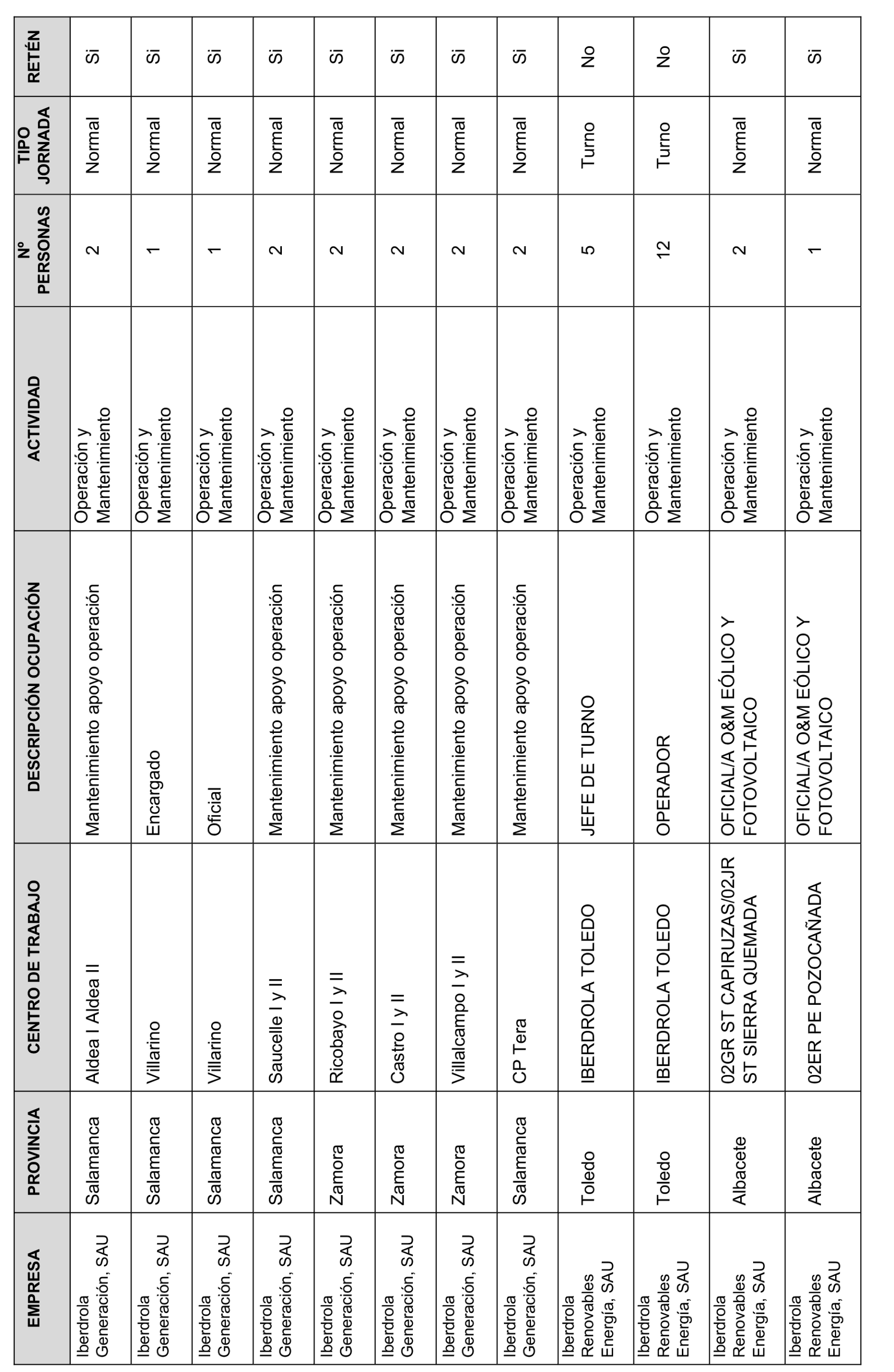 | EMPRESA | PROVINCIA | CENTRO DE TRABAJO | DESCRIPCIÓN OCUPACIÓN | ACTIVIDAD | Nº PERSONAS | TIPO JORNADA | RETÉN |
|---|---|---|---|---|---|---|---|
| Iberdrola Generación, SAU | Salamanca | Aldea I Aldea II | Mantenimiento apoyo operación | Operación y Mantenimiento | 2 | Normal | Si |
| Iberdrola Generación, SAU | Salamanca | Villarino | Encargado | Operación y Mantenimiento | 1 | Normal | Si |
| Iberdrola Generación, SAU | Salamanca | Villarino | Oficial | Operación y Mantenimiento | 1 | Normal | Si |
| Iberdrola Generación, SAU | Salamanca | Saucelle I y II | Mantenimiento apoyo operación | Operación y Mantenimiento | 2 | Normal | Si |
| Iberdrola Generación, SAU | Zamora | Ricobayo I y II | Mantenimiento apoyo operación | Operación y Mantenimiento | 2 | Normal | Si |
| Iberdrola Generación, SAU | Zamora | Castro I y II | Mantenimiento apoyo operación | Operación y Mantenimiento | 2 | Normal | Si |
| Iberdrola Generación, SAU | Zamora | Villalcampo I y II | Mantenimiento apoyo operación | Operación y Mantenimiento | 2 | Normal | Si |
| Iberdrola Generación, SAU | Salamanca | CP Tera | Mantenimiento apoyo operación | Operación y Mantenimiento | 2 | Normal | Si |
| Iberdrola Renovables Energía, SAU | Toledo | IBERDROLA TOLEDO | JEFE DE TURNO | Operación y Mantenimiento | 5 | Turno | No |
| Iberdrola Renovables Energía, SAU | Toledo | IBERDROLA TOLEDO | OPERADOR | Operación y Mantenimiento | 12 | Turno | No |
| Iberdrola Renovables Energía, SAU | Albacete | 02GR ST CAPIRUZAS/02JR ST SIERRA QUEMADA | OFICIAL/A O&M EÓLICO Y FOTOVOLTAICO | Operación y Mantenimiento | 2 | Normal | Si |
| Iberdrola Renovables Energía, SAU | Albacete | 02ER PE POZOCAÑADA | OFICIAL/A O&M EÓLICO Y FOTOVOLTAICO | Operación y Mantenimiento | 1 | Normal | Si |